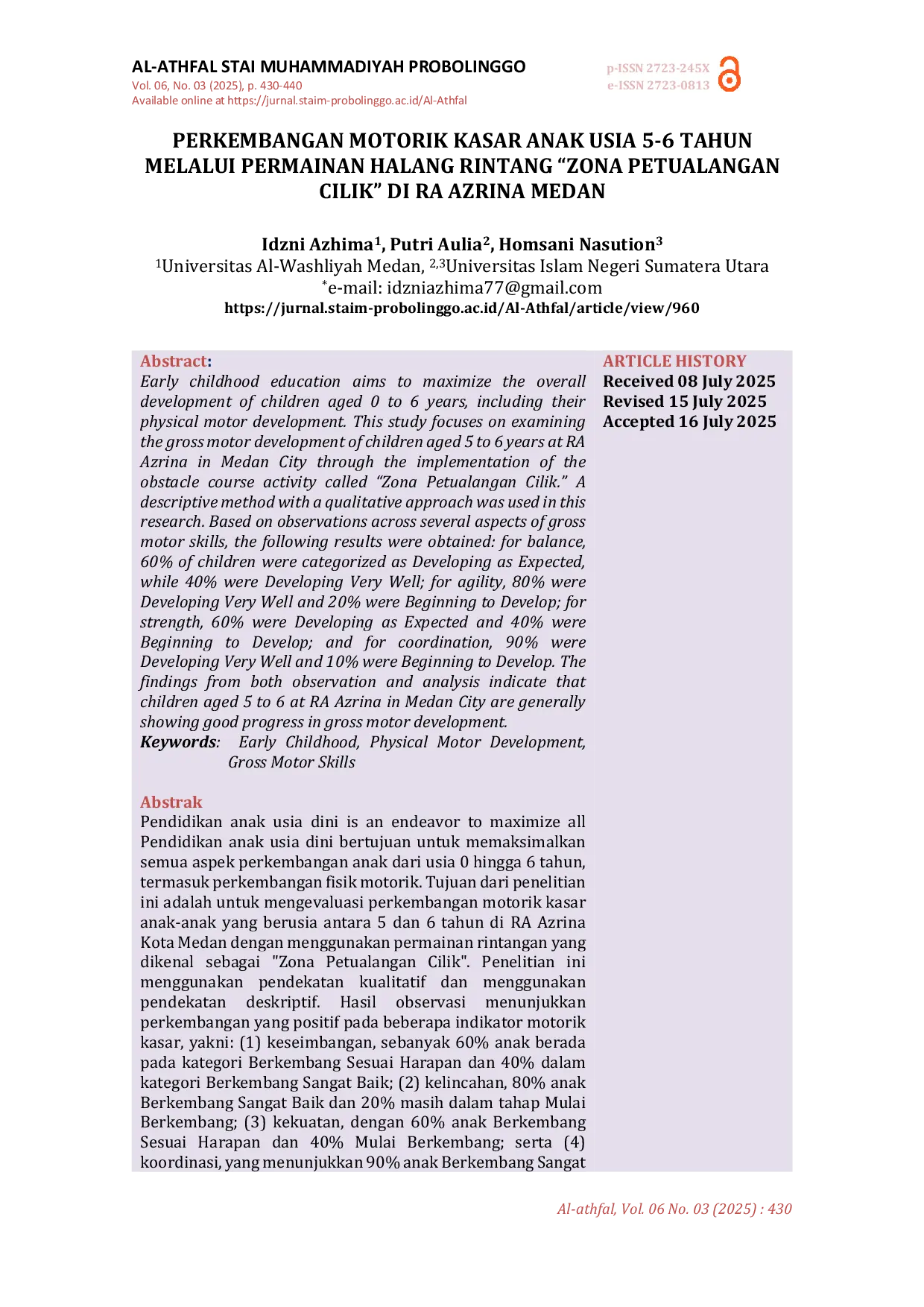 AL-ATHFAL STAI MUHAMMADIYAH PROBOLINGGO
Vol. 06, No. 03 (2025), p. 430-440
Available online at https://jurnal.staim-probolinggo.ac.id/Al-Athfal

p-ISSN 2723-245X
e-ISSN 2723-0813

PERKEMBANGAN MOTORIK KASAR ANAK USIA 5-6 TAHUN MELALUI PERMAINAN HALANG RINTANG “ZONA PETUALANGAN CILIK” DI RA AZRINA MEDAN

Idzni Azhima$^1$, Putri Aulia$^2$, Homsani Nasution$^3$
$^1$Universitas Al-Washliyah Medan, $^{2,3}$Universitas Islam Negeri Sumatera Utara
$^*$e-mail: idzniazhima77@gmail.com
https://jurnal.staim-probolinggo.ac.id/Al-Athfal/article/view/960

Abstract:
Early childhood education aims to maximize the overall development of children aged 0 to 6 years, including their physical motor development. This study focuses on examining the gross motor development of children aged 5 to 6 years at RA Azrina in Medan City through the implementation of the obstacle course activity called “Zona Petualangan Cilik.” A descriptive method with a qualitative approach was used in this research. Based on observations across several aspects of gross motor skills, the following results were obtained: for balance, 60% of children were categorized as Developing as Expected, while 40% were Developing Very Well; for agility, 80% were Developing Very Well and 20% were Beginning to Develop; for strength, 60% were Developing as Expected and 40% were Beginning to Develop; and for coordination, 90% were Developing Very Well and 10% were Beginning to Develop. The findings from both observation and analysis indicate that children aged 5 to 6 at RA Azrina in Medan City are generally showing good progress in gross motor development.
Keywords: Early Childhood, Physical Motor Development, Gross Motor Skills

Abstrak
Pendidikan anak usia dini is an endeavor to maximize all Pendidikan anak usia dini bertujuan untuk memaksimalkan semua aspek perkembangan anak dari usia 0 hingga 6 tahun, termasuk perkembangan fisik motorik. Tujuan dari penelitian ini adalah untuk mengevaluasi perkembangan motorik kasar anak-anak yang berusia antara 5 dan 6 tahun di RA Azrina Kota Medan dengan menggunakan permainan rintangan yang dikenal sebagai "Zona Petualangan Cilik". Penelitian ini menggunakan pendekatan kualitatif dan menggunakan pendekatan deskriptif. Hasil observasi menunjukkan perkembangan yang positif pada beberapa indikator motorik kasar, yakni: (1) keseimbangan, sebanyak 60% anak berada pada kategori Berkembang Sesuai Harapan dan 40% dalam kategori Berkembang Sangat Baik; (2) kelincahan, 80% anak Berkembang Sangat Baik dan 20% masih dalam tahap Mulai Berkembang; (3) kekuatan, dengan 60% anak Berkembang Sesuai Harapan dan 40% Mulai Berkembang; serta (4) koordinasi, yang menunjukkan 90% anak Berkembang Sangat

ARTICLE HISTORY
Received 08 July 2025
Revised 15 July 2025
Accepted 16 July 2025

Al-athfal, Vol. 06 No. 03 (2025) : 430